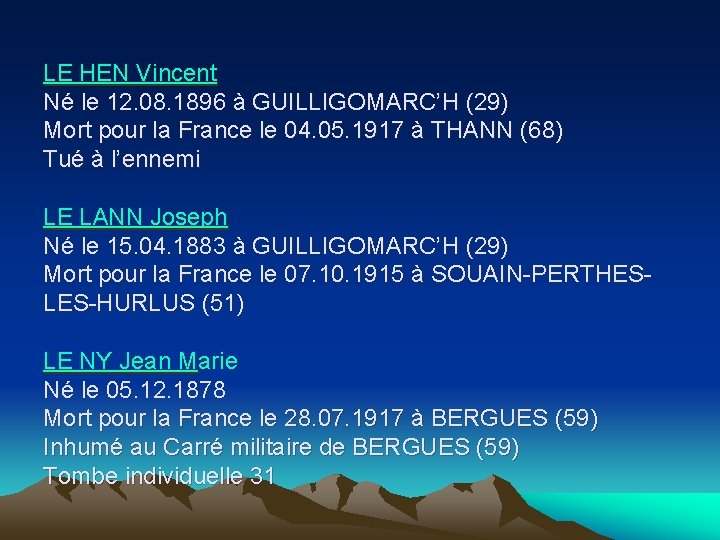 LE HEN Vincent
Né le 12.08.1896 à GUILLIGOMARC'H (29)
Mort pour la France le 04.05.1917 à THANN (68)
Tué à l'ennemi

LE LANN Joseph
Né le 15.04.1883 à GUILLIGOMARC'H (29)
Mort pour la France le 07.10.1915 à SOUAIN-PERTHES-LES-HURLUS (51)

LE NY Jean Marie
Né le 05.12.1878
Mort pour la France le 28.07.1917 à BERGUES (59)
Inhumé au Carré militaire de BERGUES (59)
Tombe individuelle 31